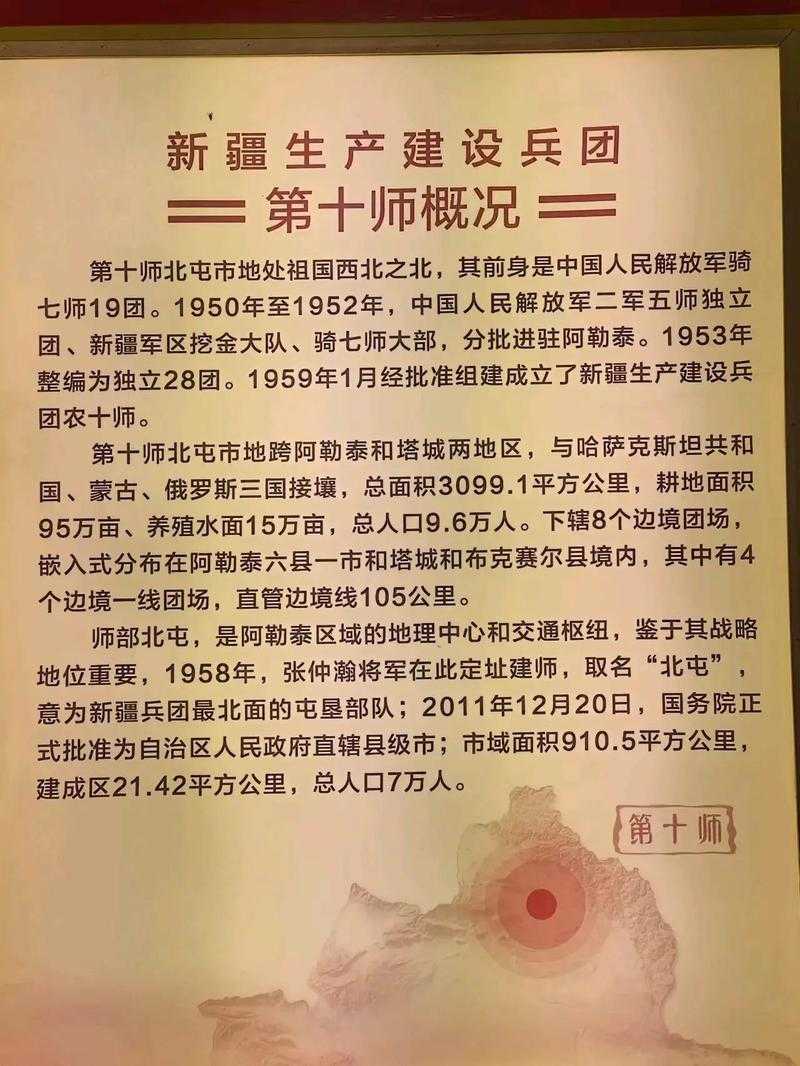 新疆生产建设兵团

第十师概况

第十师北屯市地处祖国西北之北，其前身是中国人民解放军骑七师19团。1950年至1952年，中国人民解放军二军五师独立团、新疆军区挖金大队、骑七师大部，分批进驻阿勒泰。1953年整编为独立28团。1959年1月经批准组建成立了新疆生产建设兵团农十师。

第十师北屯市地跨阿勒泰和塔城两地区，与哈萨克斯坦共和国、蒙古、俄罗斯三国接壤，总面积3099.1平方公里，耕地面积95万亩、养殖水面15万亩，总人口9.6万人。下辖8个边境团场，嵌入式分布在阿勒泰六县一市和塔城和布克赛尔县境内，其中有4个边境一线团场，直管边境线105公里。

师部北屯，是阿勒泰区域的地理中心和交通枢纽，鉴于其战略地位重要，1958年，张仲瀚将军在此定址建师，取名“北屯”，意为新疆兵团最北面的屯垦部队；2011年12月20日，国务院正式批准为自治区人民政府直辖县级市；市域面积910.5平方公里，建成区21.42平方公里，总人口7万人。

第十师